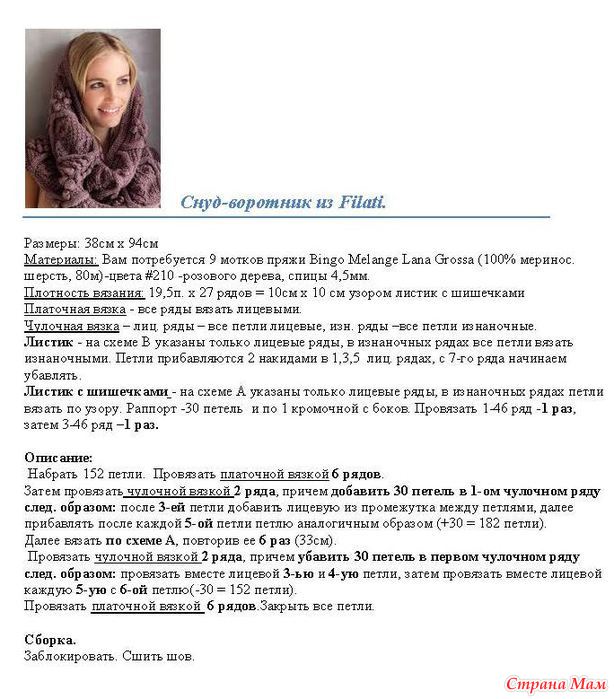 Снуд-воротник из Filati.

Размеры: 38см х 94см
Материалы: Вам потребуется 9 мотков пряжи Bingo Melange Lana Grossa (100% меринос. шерсть, 80м)-цвета #210 -розового дерева, спицы 4,5мм.
Плотность вязания: 19,5п. х 27 рядов = 10см х 10 см узором листик с шишечками
Платочная вязка - все ряды вязать лицевыми.
Чулочная вязка – лиц. ряды – все петли лицевые, изн. ряды –все петли изнаночные.
Листик - на схеме В указаны только лицевые ряды, в изнаночных рядах все петли вязать изнаночными. Петли прибавляются 2 накидами в 1,3,5 лиц. рядах, с 7-го ряда начинаем убавлять.
Листик с шишечками - на схеме А указаны только лицевые ряды, в изнаночных рядах петли вязать по узору. Раппорт -30 петель и по 1 кромочной с боков. Провязать 1-46 ряд -1 раз, затем 3-46 ряд –1 раз.

Описание:
Набрать 152 петли. Провязать платочной вязкой 6 рядов.
Затем провязать чулочной вязкой 2 ряда, причем добавить 30 петель в 1-ом чулочном ряду след. образом: после 3-ей петли добавить лицевую из промежутка между петлями, далее прибавлять после каждой 5-ой петли петлю аналогичным образом (+30 = 182 петли).
Далее вязать по схеме А, повторив ее 6 раз (33см).
Провязать чулочной вязкой 2 ряда, причем убавить 30 петель в первом чулочном ряду след. образом: провязать вместе лицевой 3-ью и 4-ую петли, затем провязать вместе лицевой каждую 5-ую с 6-ой петлю(-30 = 152 петли).
Провязать платочной вязкой 6 рядов.Закрыть все петли.

Сборка.
Заблокировать. Сшить шов.

Страна Мам